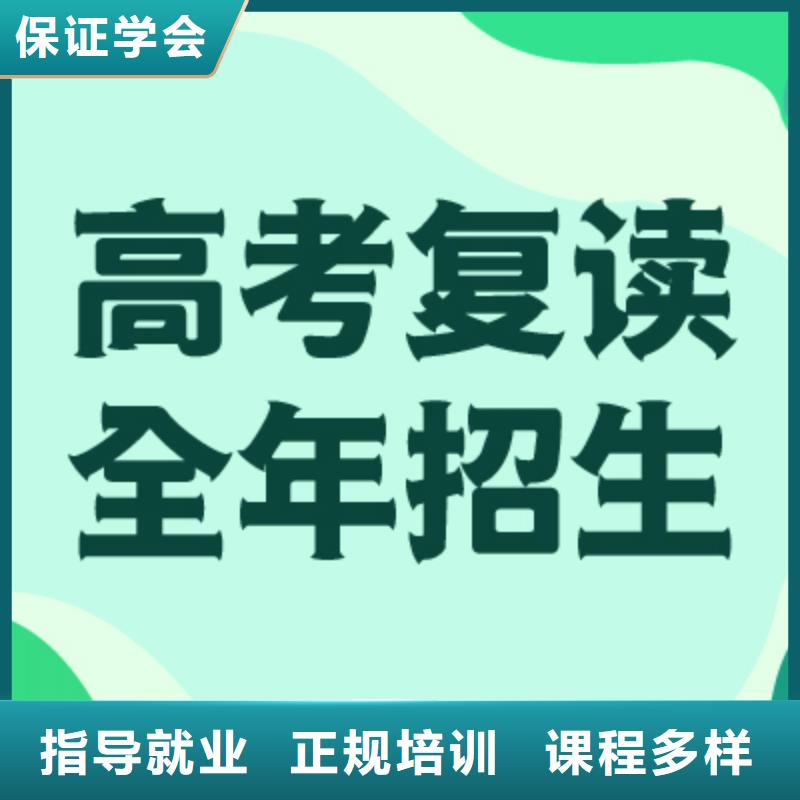 保证学会

高考复读
全年招生

指导就业　正规培训　课程多样